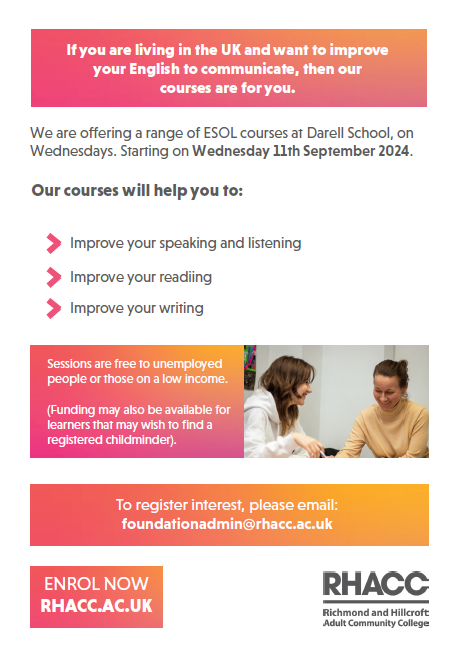 If you are living in the UK and want to improve your English to communicate, then our courses are for you.

We are offering a range of ESOL courses at Darell School, on Wednesdays. Starting on Wednesday 11th September 2024.

Our courses will help you to:

Improve your speaking and listening

Improve your readiing

Improve your writing

Sessions are free to unemployed people or those on a low income.

(Funding may also be available for learners that may wish to find a registered childminder).

To register interest, please email: foundationadmin@rhacc.ac.uk

ENROL NOW
RHACC.AC.UK

RHACC
Richmond and Hillcroft Adult Community College